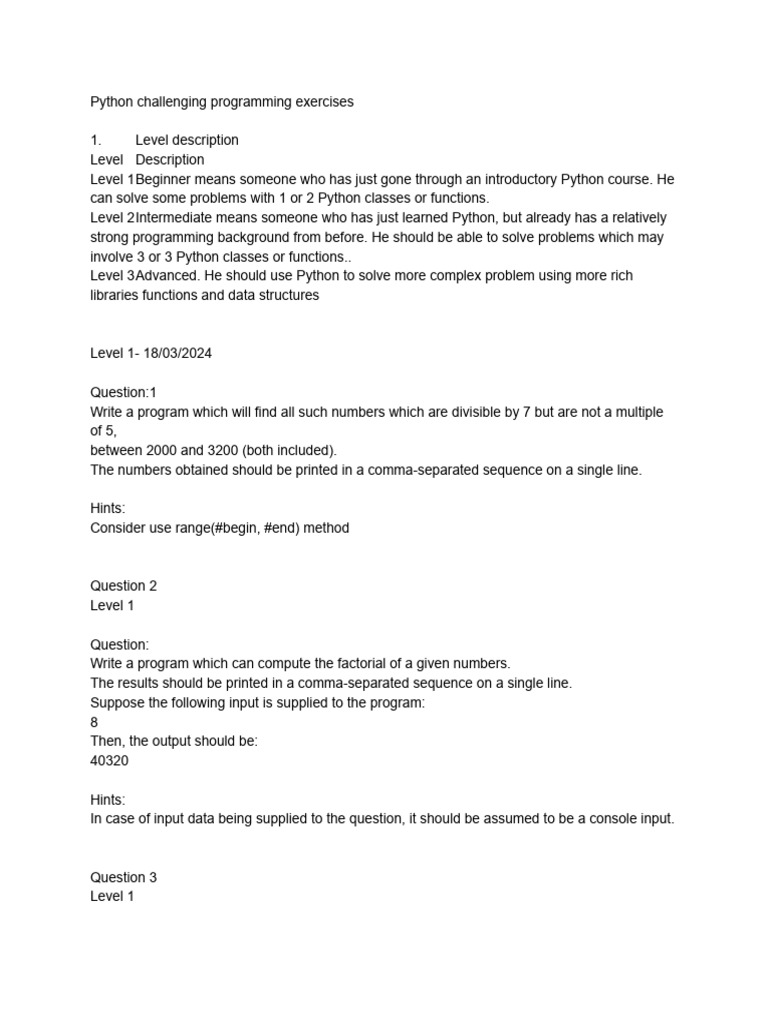 Python challenging programming exercises

1. Level description
Level Description
Level 1Beginner means someone who has just gone through an introductory Python course. He can solve some problems with 1 or 2 Python classes or functions.
Level 2Intermediate means someone who has just learned Python, but already has a relatively strong programming background from before. He should be able to solve problems which may involve 3 or 3 Python classes or functions..
Level 3Advanced. He should use Python to solve more complex problem using more rich libraries functions and data structures

Level 1- 18/03/2024

Question:1
Write a program which will find all such numbers which are divisible by 7 but are not a multiple of 5,
between 2000 and 3200 (both included).
The numbers obtained should be printed in a comma-separated sequence on a single line.

Hints:
Consider use range(#begin, #end) method

Question 2
Level 1

Question:
Write a program which can compute the factorial of a given numbers.
The results should be printed in a comma-separated sequence on a single line.
Suppose the following input is supplied to the program:
8
Then, the output should be:
40320

Hints:
In case of input data being supplied to the question, it should be assumed to be a console input.

Question 3
Level 1